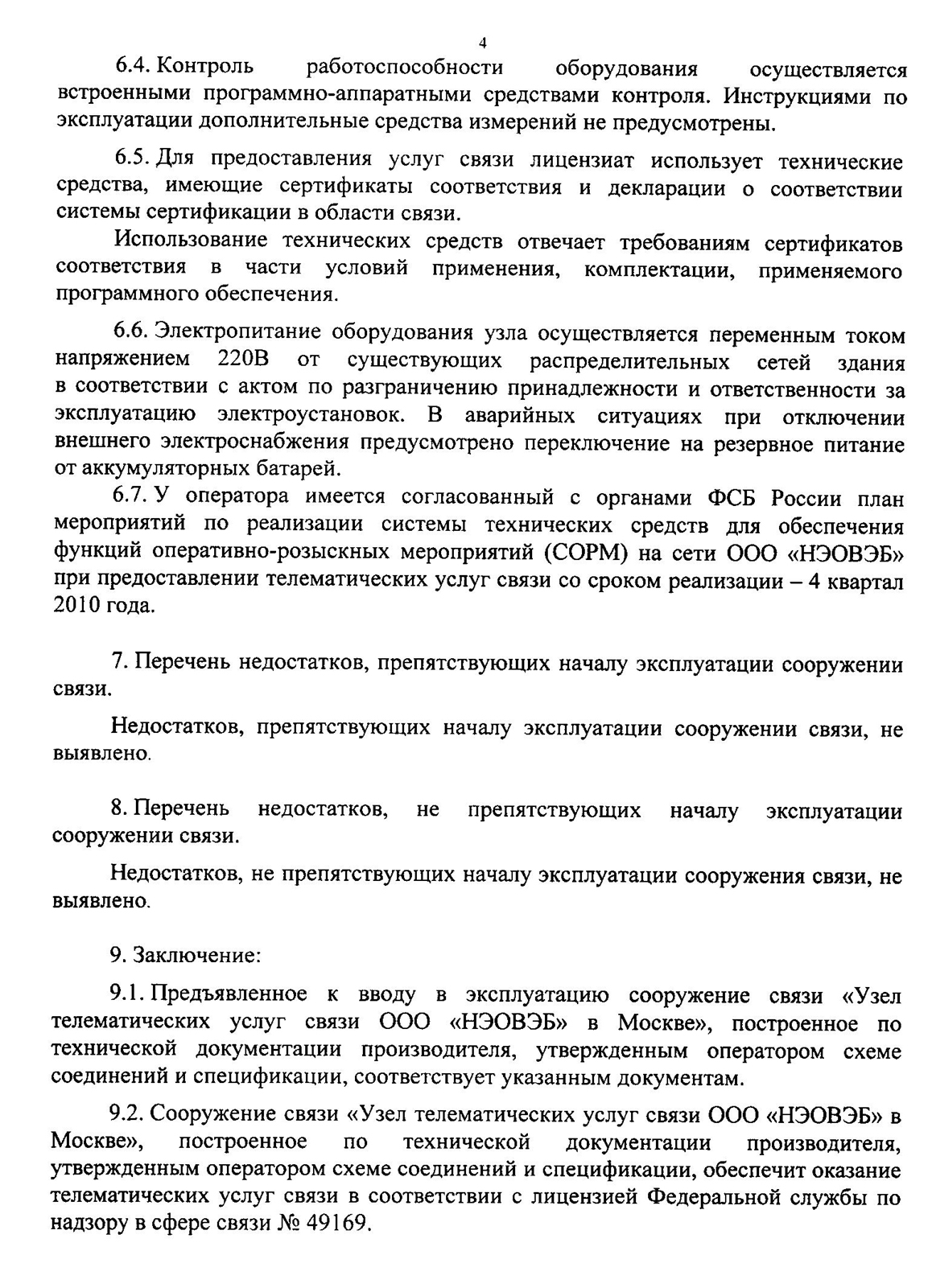 4

6.4. Контроль работоспособности оборудования осуществляется встроенными программно-аппаратными средствами контроля. Инструкциями по эксплуатации дополнительные средства измерений не предусмотрены.

6.5. Для предоставления услуг связи лицензиат использует технические средства, имеющие сертификаты соответствия и декларации о соответствии системы сертификации в области связи.

Использование технических средств отвечает требованиям сертификатов соответствия в части условий применения, комплектации, применяемого программного обеспечения.

6.6. Электропитание оборудования узла осуществляется переменным током напряжением 220В от существующих распределительных сетей здания в соответствии с актом по разграничению принадлежности и ответственности за эксплуатацию электроустановок. В аварийных ситуациях при отключении внешнего электроснабжения предусмотрено переключение на резервное питание от аккумуляторных батарей.

6.7. У оператора имеется согласованный с органами ФСБ России план мероприятий по реализации системы технических средств для обеспечения функций оперативно-розыскных мероприятий (СОРМ) на сети ООО «НЭОВЭБ» при предоставлении телематических услуг связи со сроком реализации – 4 квартал 2010 года.

7. Перечень недостатков, препятствующих началу эксплуатации сооружении связи.

Недостатков, препятствующих началу эксплуатации сооружении связи, не выявлено.

8. Перечень недостатков, не препятствующих началу эксплуатации сооружении связи.

Недостатков, не препятствующих началу эксплуатации сооружения связи, не выявлено.

9. Заключение:

9.1. Предъявленное к вводу в эксплуатацию сооружение связи «Узел телематических услуг связи ООО «НЭОВЭБ» в Москве», построенное по технической документации производителя, утвержденным оператором схеме соединений и спецификации, соответствует указанным документам.

9.2. Сооружение связи «Узел телематических услуг связи ООО «НЭОВЭБ» в Москве», построенное по технической документации производителя, утвержденным оператором схеме соединений и спецификации, обеспечит оказание телематических услуг связи в соответствии с лицензией Федеральной службы по надзору в сфере связи № 49169.